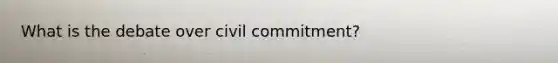 What is the debate over civil commitment?